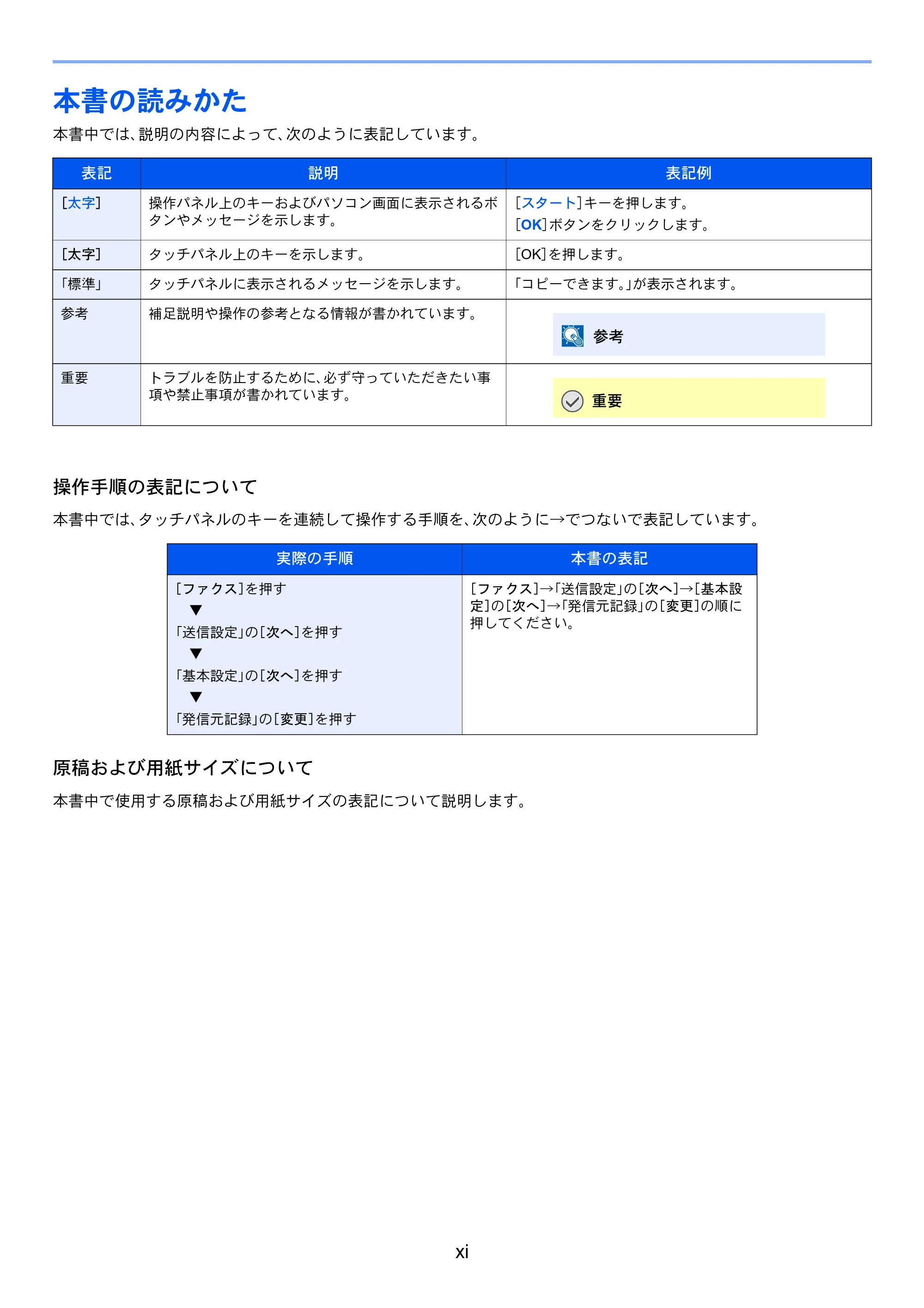 本書の読みかた

本書中では、説明の内容によって、次のように表記しています。

| 表記 | 説明 | 表記例 |
|---|---|---|
| [太字] | 操作パネル上のキーおよびパソコン画面に表示されるボタンやメッセージを示します。 | [スタート]キーを押します。 [OK]ボタンをクリックします。 |
| [太字] | タッチパネル上のキーを示します。 | [OK]を押します。 |
| 「標準」 | タッチパネルに表示されるメッセージを示します。 | 「コピーできます。」が表示されます。 |
| 参考 | 補足説明や操作の参考となる情報が書かれています。 | 参考 |
| 重要 | トラブルを防止するために、必ず守っていただきたい事項や禁止事項が書かれています。 | 重要 |

操作手順の表記について

本書中では、タッチパネルのキーを連続して操作する手順を、次のように→でつないで表記しています。

| 実際の手順 | 本書の表記 |
|---|---|
| [ファクス]を押す ▼ 「送信設定」の[次へ]を押す ▼ 「基本設定」の[次へ]を押す ▼ 「発信元記録」の[変更]を押す | [ファクス]→「送信設定」の[次へ]→[基本設定]の[次へ]→「発信元記録」の[変更]の順に押してください。 |

原稿および用紙サイズについて

本書中で使用する原稿および用紙サイズの表記について説明します。

xi